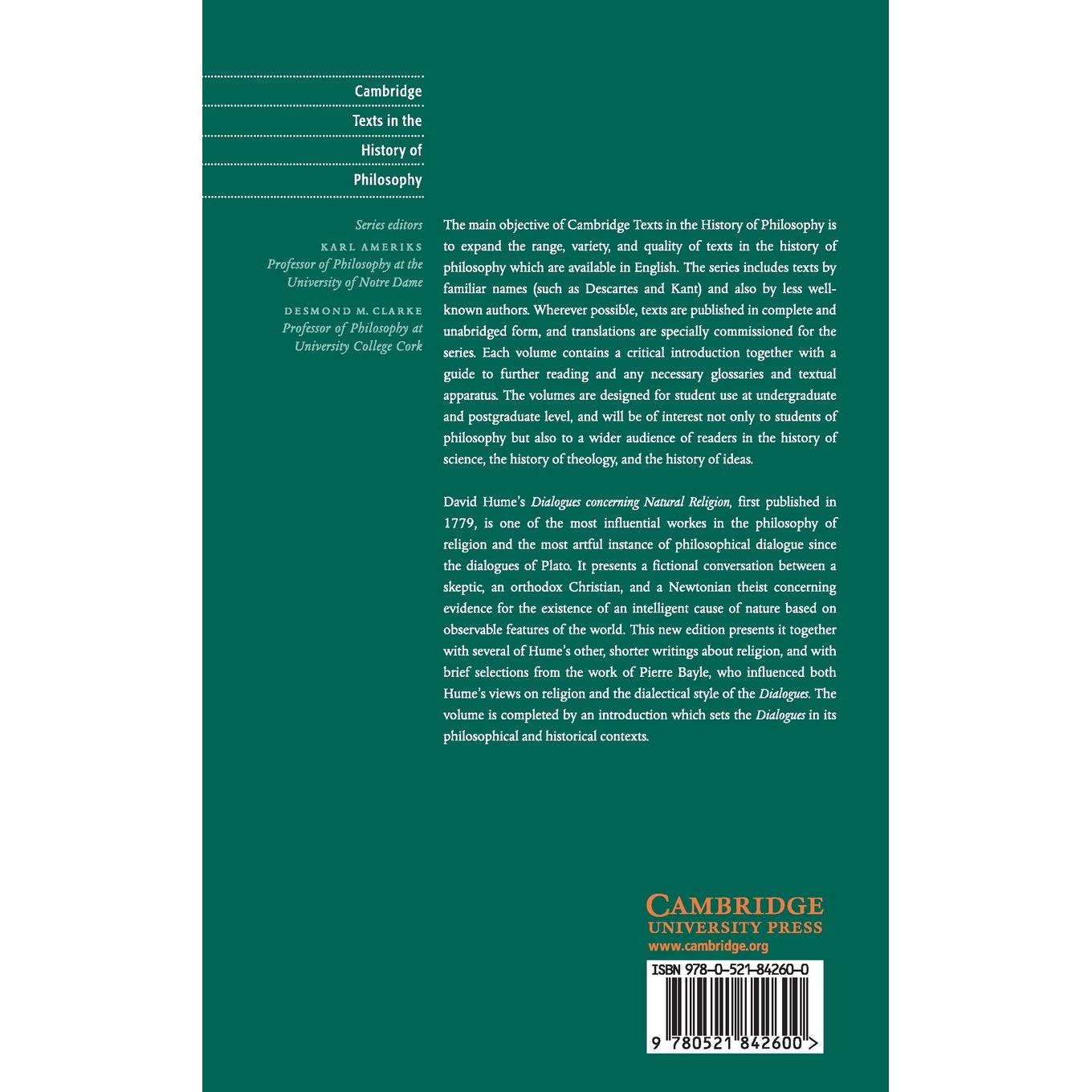 Cambridge
Texts in the
History of
Philosophy

Series editors
KARL AMERIKS
Professor of Philosophy at the
University of Notre Dame

DESMOND M. CLARKE
Professor of Philosophy at
University College Cork

The main objective of Cambridge Texts in the History of Philosophy is to expand the range, variety, and quality of texts in the history of philosophy which are available in English. The series includes texts by familiar names (such as Descartes and Kant) and also by less well-known authors. Wherever possible, texts are published in complete and unabridged form, and translations are specially commissioned for the series. Each volume contains a critical introduction together with a guide to further reading and any necessary glossaries and textual apparatus. The volumes are designed for student use at undergraduate and postgraduate level, and will be of interest not only to students of philosophy but also to a wider audience of readers in the history of science, the history of theology, and the history of ideas.

David Hume's Dialogues concerning Natural Religion, first published in 1779, is one of the most influential workes in the philosophy of religion and the most artful instance of philosophical dialogue since the dialogues of Plato. It presents a fictional conversation between a skeptic, an orthodox Christian, and a Newtonian theist concerning evidence for the existence of an intelligent cause of nature based on observable features of the world. This new edition presents it together with several of Hume's other, shorter writings about religion, and with brief selections from the work of Pierre Bayle, who influenced both Hume's views on religion and the dialectical style of the Dialogues. The volume is completed by an introduction which sets the Dialogues in its philosophical and historical contexts.

CAMBRIDGE
UNIVERSITY PRESS
www.cambridge.org

ISBN 978-0-521-84260-0

9 780521 842600 >